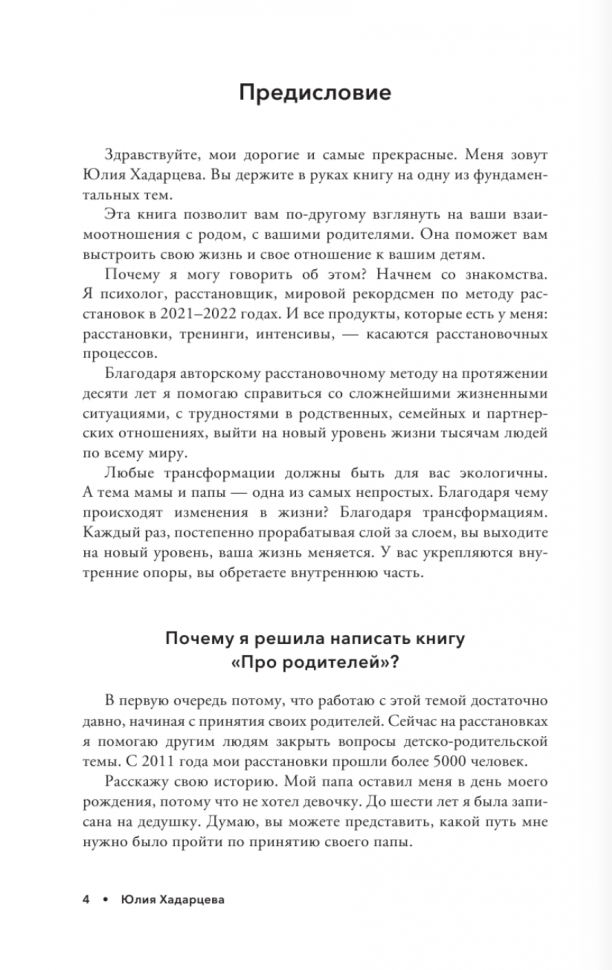 Предисловие

Здравствуйте, мои дорогие и самые прекрасные. Меня зовут Юлия Хадарцева. Вы держите в руках книгу на одну из фундаментальных тем.

Эта книга позволит вам по-другому взглянуть на ваши взаимоотношения с родом, с вашими родителями. Она поможет вам выстроить свою жизнь и свое отношение к вашим детям.

Почему я могу говорить об этом? Начнем со знакомства. Я психолог, расстановщик, мировой рекордсмен по методу расстановок в 2021–2022 годах. И все продукты, которые есть у меня: расстановки, тренинги, интенсивы, — касаются расстановочных процессов.

Благодаря авторскому расстановочному методу на протяжении десяти лет я помогаю справиться со сложнейшими жизненными ситуациями, с трудностями в родственных, семейных и партнерских отношениях, выйти на новый уровень жизни тысячам людей по всему миру.

Любые трансформации должны быть для вас экологичны. А тема мамы и папы — одна из самых непростых. Благодаря чему происходят изменения в жизни? Благодаря трансформациям. Каждый раз, постепенно прорабатывая слой за слоем, вы выходите на новый уровень, ваша жизнь меняется. У вас укрепляются внутренние опоры, вы обретаете внутреннюю часть.

Почему я решила написать книгу «Про родителей»?

В первую очередь потому, что работаю с этой темой достаточно давно, начиная с принятия своих родителей. Сейчас на расстановках я помогаю другим людям закрыть вопросы детско-родительской темы. С 2011 года мои расстановки прошли более 5000 человек.

Расскажу свою историю. Мой папа оставил меня в день моего рождения, потому что не хотел девочку. До шести лет я была записана на дедушку. Думаю, вы можете представить, какой путь мне нужно было пройти по принятию своего папы.

4 • Юлия Хадарцева